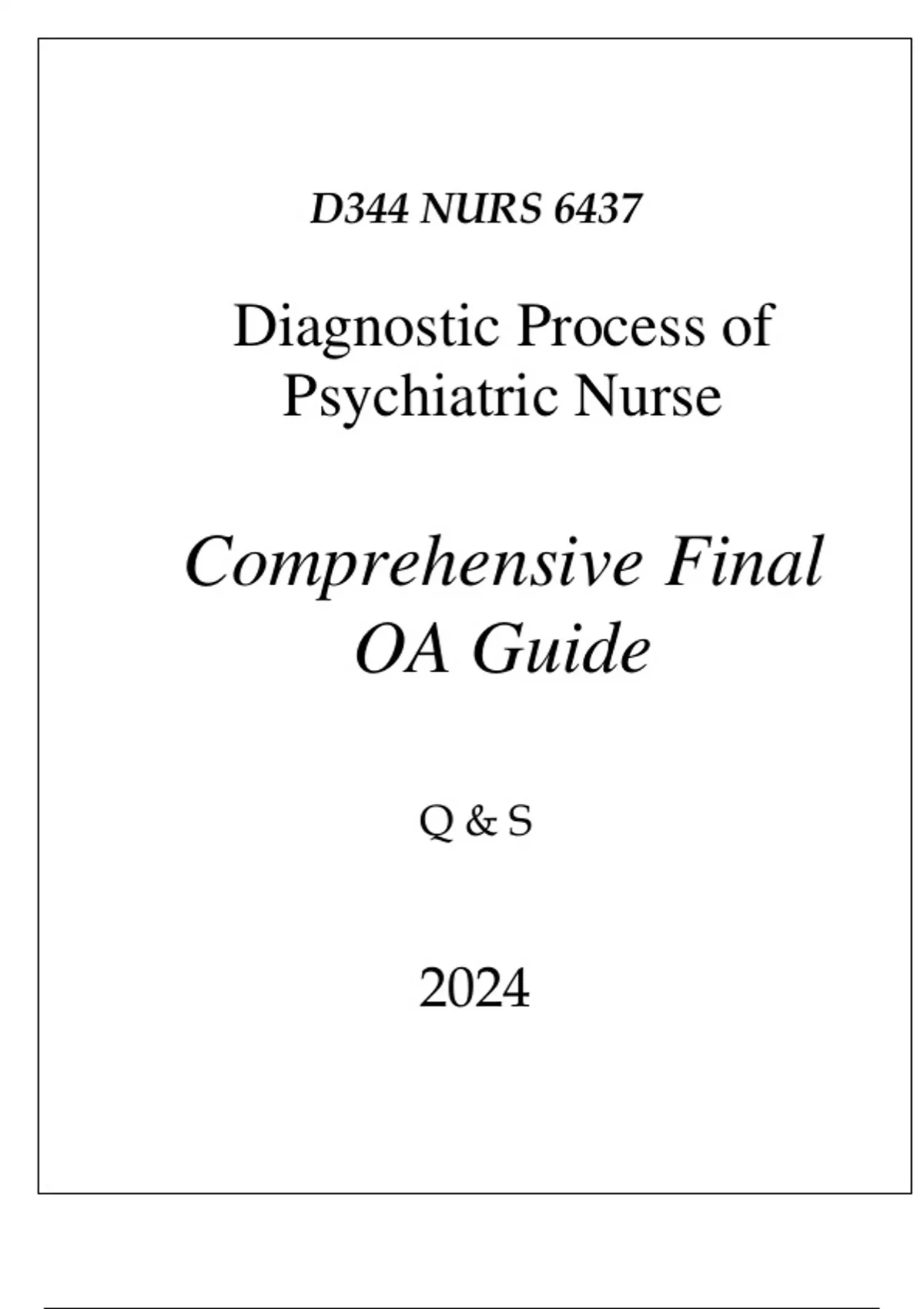 D344 NURS 6437

Diagnostic Process of Psychiatric Nurse

Comprehensive Final OA Guide

Q & S

2024